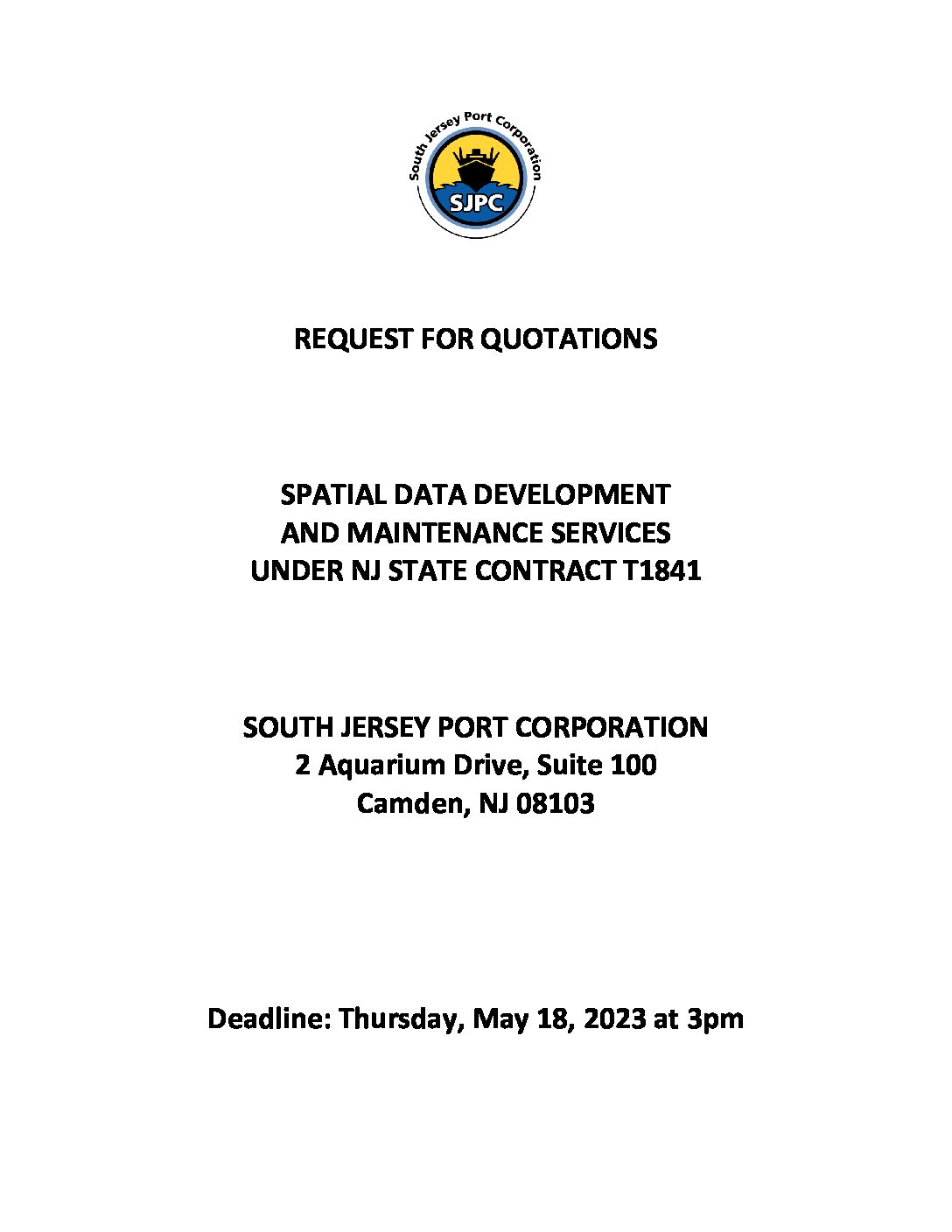 South Jersey Port Corporation

SJPC

REQUEST FOR QUOTATIONS

SPATIAL DATA DEVELOPMENT
AND MAINTENANCE SERVICES
UNDER NJ STATE CONTRACT T1841

SOUTH JERSEY PORT CORPORATION
2 Aquarium Drive, Suite 100
Camden, NJ 08103

Deadline: Thursday, May 18, 2023 at 3pm